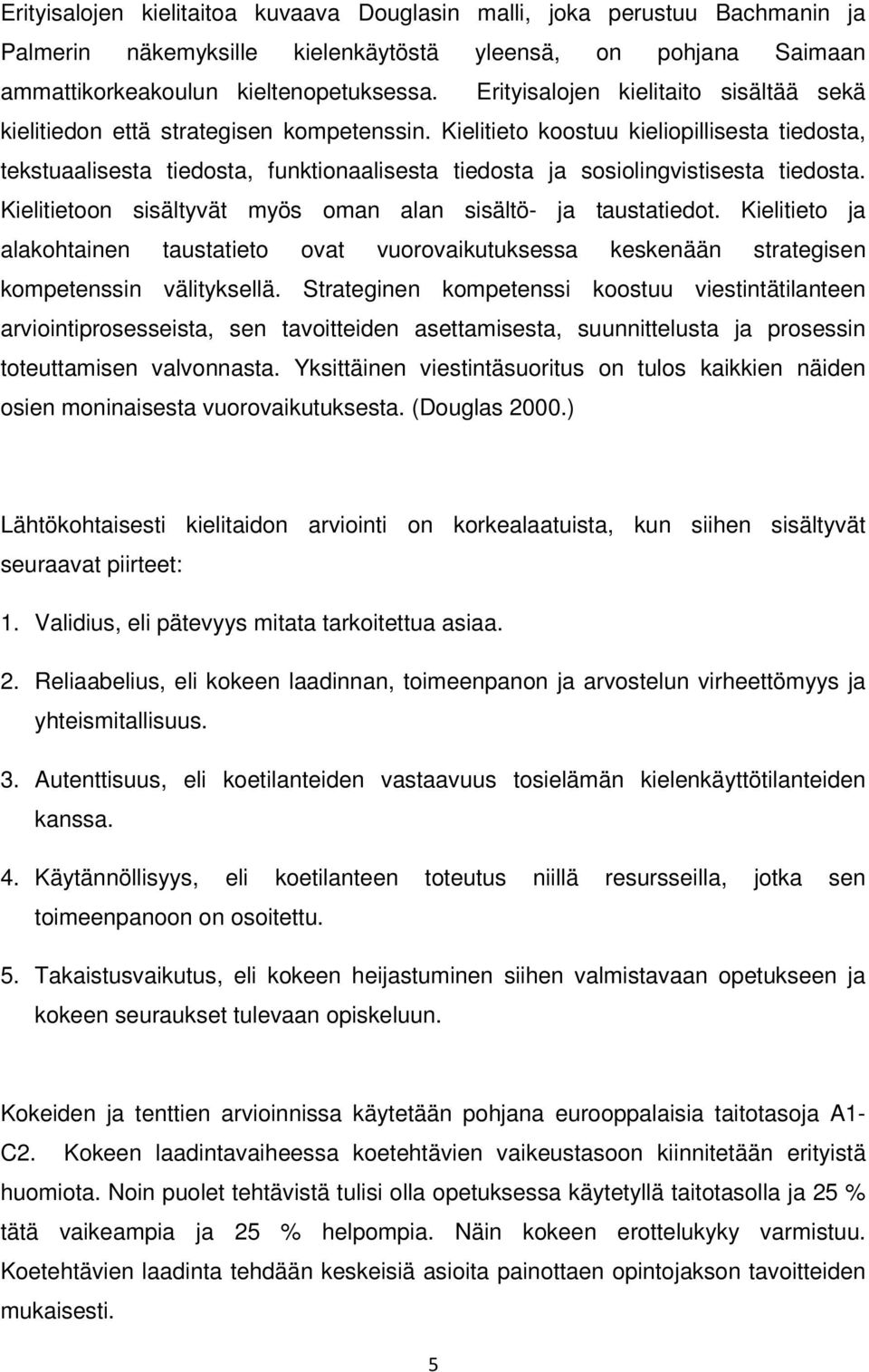 Erityisalojen kielitaitoa kuvaava Douglasin malli, joka perustuu Bachmanin ja Palmerin näkemyksille kielenkäytöstä yleensä, on pohjana Saimaan ammattikorkeakoulun kieltenopetuksessa. Erityisalojen kielitaito sisältää sekä kielitiedon että strategisen kompetenssin. Kielitieto koostuu kieliopillisesta tiedosta, tekstuaalisesta tiedosta, funktionaalisesta tiedosta ja sosiolingvistisesta tiedosta. Kielitietoon sisältyvät myös oman alan sisältö- ja taustatiedot. Kielitieto ja alakohtainen taustatieto ovat vuorovaikutuksessa keskenään strategisen kompetenssin välityksellä. Strateginen kompetenssi koostuu viestintätilanteen arviointiprosesseista, sen tavoitteiden asettamisesta, suunnittelusta ja prosessin toteuttamisen valvonnasta. Yksittäinen viestintäsuoritus on tulos kaikkien näiden osien moninaisesta vuorovaikutuksesta. (Douglas 2000.)

Lähtökohtaisesti kielitaidon arviointi on korkealaatuista, kun siihen sisältyvät seuraavat piirteet:

1. Validius, eli pätevyys mitata tarkoitettua asiaa.

2. Reliaabelius, eli kokeen laadinnan, toimeenpanon ja arvostelun virheettömyys ja yhteismitallisuus.

3. Autenttisuus, eli koetilanteiden vastaavuus tosielämän kielenkäyttötilanteiden kanssa.

4. Käytännöllisyys, eli koetilanteen toteutus niillä resursseilla, jotka sen toimeenpanoon on osoitettu.

5. Takaistusvaikutus, eli kokeen heijastuminen siihen valmistavaan opetukseen ja kokeen seuraukset tulevaan opiskeluun.

Kokeiden ja tenttien arvioinnissa käytetään pohjana eurooppalaisia taitotasoja A1-C2. Kokeen laadintavaiheessa koetehtävien vaikeustasoon kiinnitetään erityistä huomiota. Noin puolet tehtävistä tulisi olla opetuksessa käytetyllä taitotasolla ja 25 % tätä vaikeampia ja 25 % helpompia. Näin kokeen erottelukyky varmistuu. Koetehtävien laadinta tehdään keskeisiä asioita painottaen opintojakson tavoitteiden mukaisesti.

5